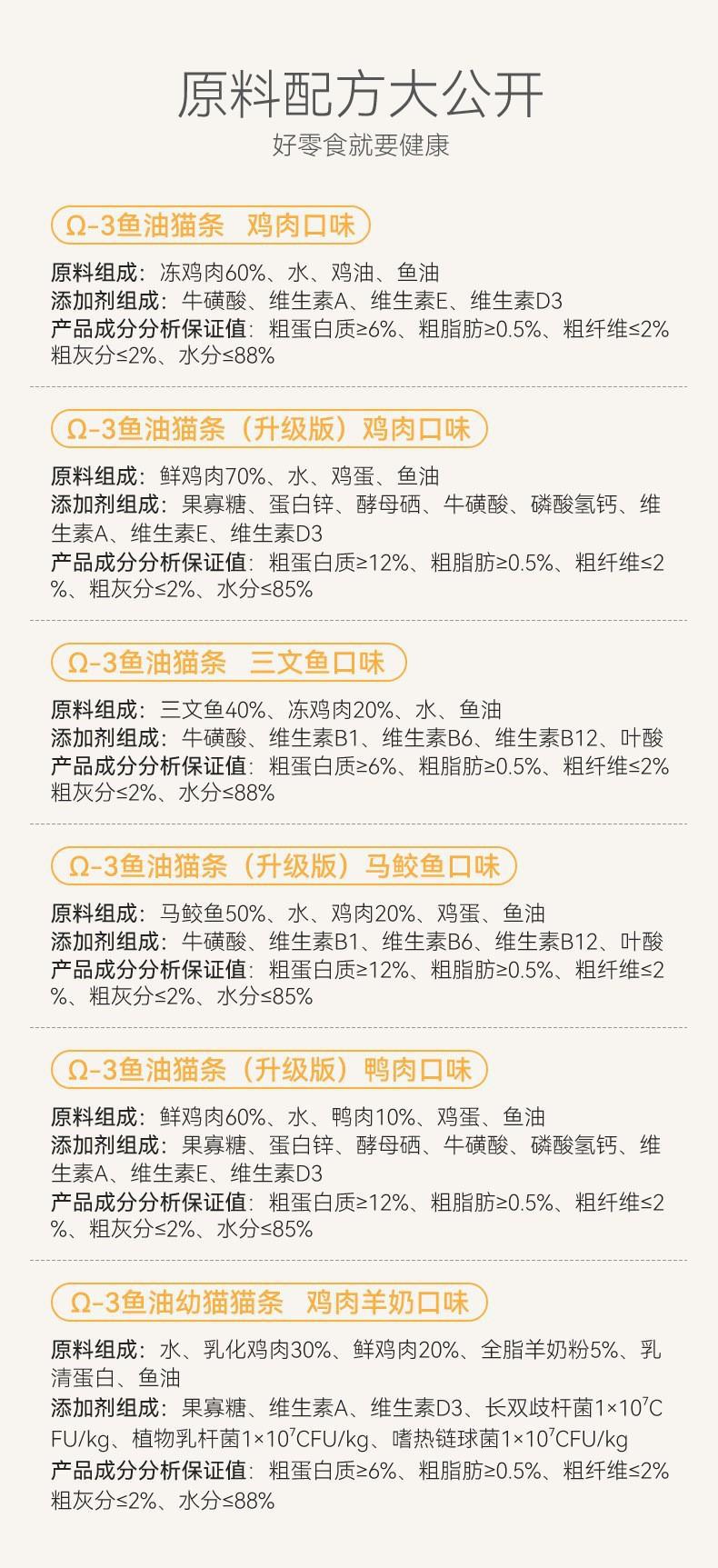 原料配方大公开

好零食就要健康

Ω-3鱼油猫条 鸡肉口味

原料组成：冻鸡肉60%、水、鸡油、鱼油

添加剂组成：牛磺酸、维生素A、维生素E、维生素D3

产品成分分析保证值：粗蛋白质≥6%、粗脂肪≥0.5%、粗纤维≤2%粗灰分≤2%、水分≤88%

Ω-3鱼油猫条（升级版）鸡肉口味

原料组成：鲜鸡肉70%、水、鸡蛋、鱼油

添加剂组成：果寡糖、蛋白锌、酵母硒、牛磺酸、磷酸氢钙、维生素A、维生素E、维生素D3

产品成分分析保证值：粗蛋白质≥12%、粗脂肪≥0.5%、粗纤维≤2%、粗灰分≤2%、水分≤85%

Ω-3鱼油猫条 三文鱼口味

原料组成：三文鱼40%、冻鸡肉20%、水、鱼油

添加剂组成：牛磺酸、维生素B1、维生素B6、维生素B12、叶酸

产品成分分析保证值：粗蛋白质≥6%、粗脂肪≥0.5%、粗纤维≤2%粗灰分≤2%、水分≤88%

Ω-3鱼油猫条（升级版）马鲛鱼口味

原料组成：马鲛鱼50%、水、鸡肉20%、鸡蛋、鱼油

添加剂组成：牛磺酸、维生素B1、维生素B6、维生素B12、叶酸

产品成分分析保证值：粗蛋白质≥12%、粗脂肪≥0.5%、粗纤维≤2%、粗灰分≤2%、水分≤85%

Ω-3鱼油猫条（升级版）鸭肉口味

原料组成：鲜鸡肉60%、水、鸭肉10%、鸡蛋、鱼油

添加剂组成：果寡糖、蛋白锌、酵母硒、牛磺酸、磷酸氢钙、维生素A、维生素E、维生素D3

产品成分分析保证值：粗蛋白质≥12%、粗脂肪≥0.5%、粗纤维≤2%、粗灰分≤2%、水分≤85%

Ω-3鱼油幼猫猫条 鸡肉羊奶口味

原料组成：水、乳化鸡肉30%、鲜鸡肉20%、全脂羊奶粉5%、乳清蛋白、鱼油

添加剂组成：果寡糖、维生素A、维生素D3、长双歧杆菌$1\times10^7$CFU/kg、植物乳杆菌$1\times10^7$CFU/kg、嗜热链球菌$1\times10^7$CFU/kg

产品成分分析保证值：粗蛋白质≥6%、粗脂肪≥0.5%、粗纤维≤2%粗灰分≤2%、水分≤88%